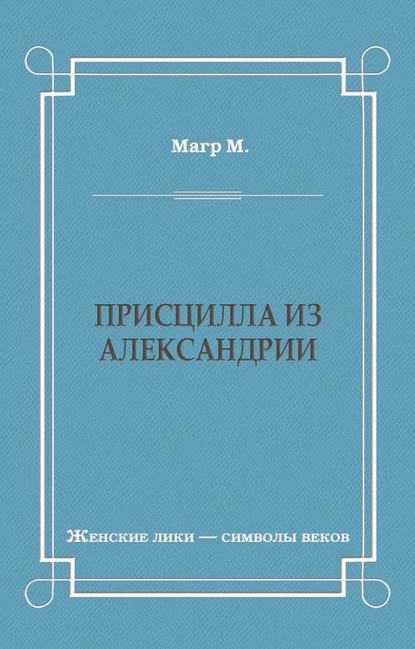 Магр М.

ПРИСЦИЛЛА ИЗ АЛЕКСАНДРИИ

Женские лики — символы веков